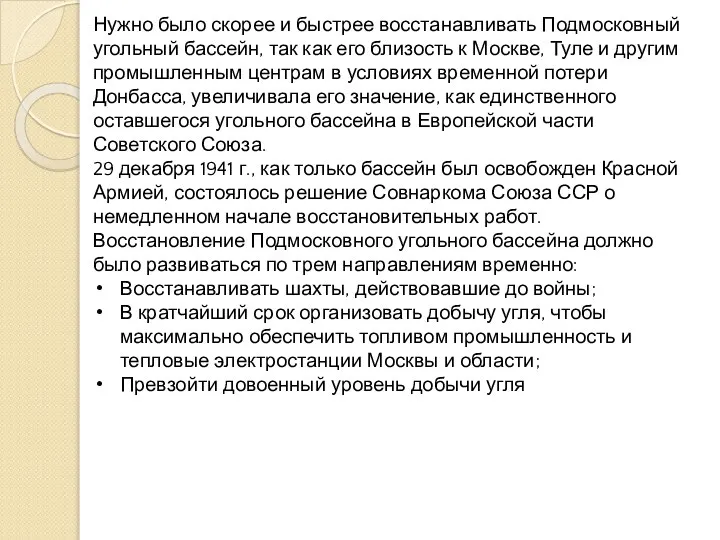 Нужно было скорее и быстрее восстанавливать Подмосковный угольный бассейн, так как его близость к Москве, Туле и другим промышленным центрам в условиях временной потери Донбасса, увеличивала его значение, как единственного оставшегося угольного бассейна в Европейской части Советского Союза.
29 декабря 1941 г., как только бассейн был освобожден Красной Армией, состоялось решение Совнаркома Союза ССР о немедленном начале восстановительных работ.
Восстановление Подмосковного угольного бассейна должно было развиваться по трем направлениям временно:
• Восстанавливать шахты, действовавшие до войны;
• В кратчайший срок организовать добычу угля, чтобы максимально обеспечить топливом промышленность и тепловые электростанции Москвы и области;
• Превзойти довоенный уровень добычи угля